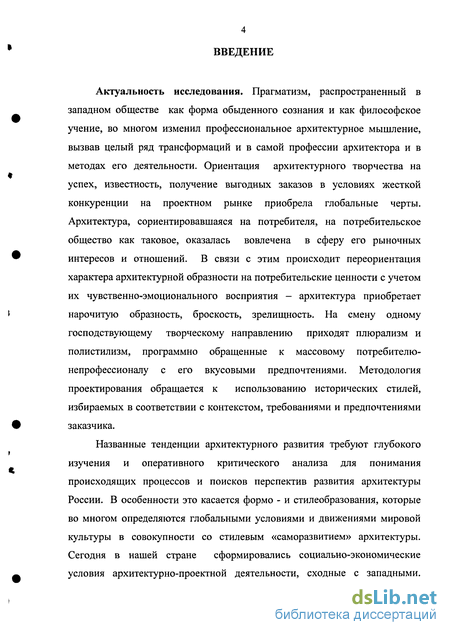 4

ВВЕДЕНИЕ

Актуальность исследования. Прагматизм, распространенный в западном обществе как форма обыденного сознания и как философское учение, во многом изменил профессиональное архитектурное мышление, вызвав целый ряд трансформаций и в самой профессии архитектора и в методах его деятельности. Ориентация архитектурного творчества на успех, известность, получение выгодных заказов в условиях жесткой конкуренции на проектном рынке приобрела глобальные черты. Архитектура, сориентировавшаяся на потребителя, на потребительское общество как таковое, оказалась вовлечена в сферу его рыночных интересов и отношений. В связи с этим происходит переориентация характера архитектурной образности на потребительские ценности с учетом их чувственно-эмоционального восприятия – архитектура приобретает нарочитую образность, броскость, зрелищность. На смену одному господствующему творческому направлению приходят плюрализм и полистилизм, программно обращенные к массовому потребителю-непрофессионалу с его вкусовыми предпочтениями. Методология проектирования обращается к использованию исторических стилей, избираемых в соответствии с контекстом, требованиями и предпочтениями заказчика.

Названные тенденции архитектурного развития требуют глубокого изучения и оперативного критического анализа для понимания происходящих процессов и поисков перспектив развития архитектуры России. В особенности это касается формо - и стилеобразования, которые во многом определяются глобальными условиями и движениями мировой культуры в совокупности со стилевым «саморазвитием» архитектуры. Сегодня в нашей стране сформировались социально-экономические условия архитектурно-проектной деятельности, сходные с западными.

dsLib.net
библиотека диссертаций